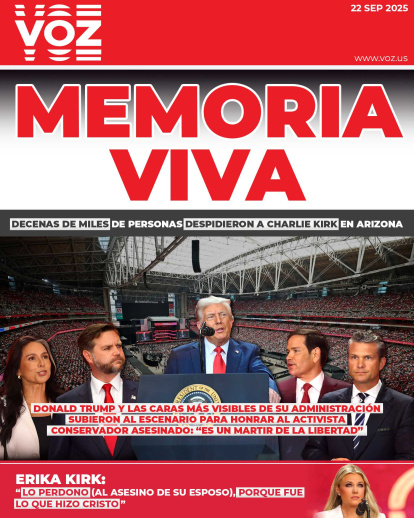 VOZ

22 SEP 2025

www.voz.us

MEMORIA VIVA

DECENAS DE MILES DE PERSONAS DESPIDIERON A CHARLIE KIRK EN ARIZONA

DONALD TRUMP Y LAS CARAS MÁS VISIBLES DE SU ADMINISTRACIÓN SUBIERON AL ESCENARIO PARA HONRAR AL ACTIVISTA CONSERVADOR ASESINADO: "ES UN MARTIR DE LA LIBERTAD"

ERIKA KIRK:
"LO PERDONO (AL ASESINO DE SU ESPOSO), PORQUE FUE LO QUE HIZO CRISTO"